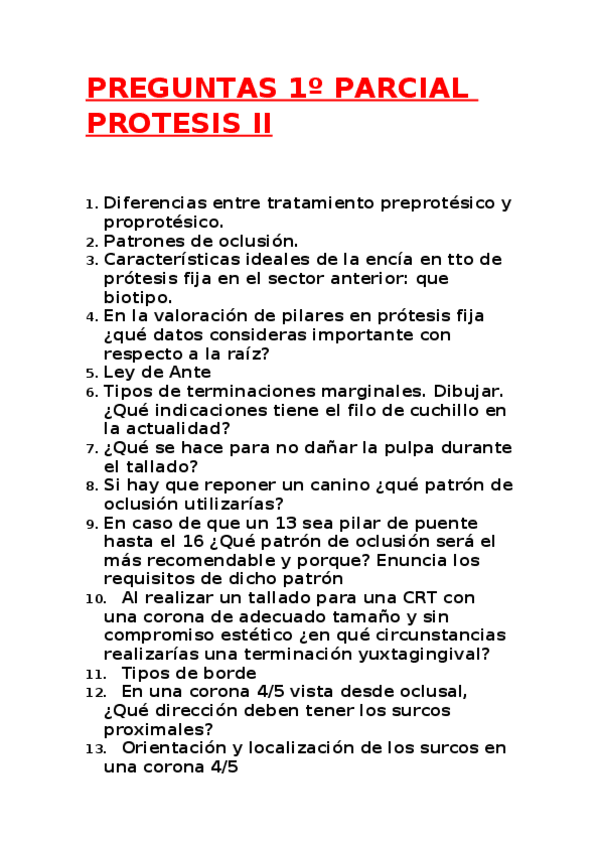 PREGUNTAS 1º PARCIAL PROTESIS II

1. Diferencias entre tratamiento preprotésico y proprotésico.
2. Patrones de oclusión.
3. Características ideales de la encía en tto de prótesis fija en el sector anterior: que biotipo.
4. En la valoración de pilares en prótesis fija ¿qué datos consideras importante con respecto a la raíz?
5. Ley de Ante
6. Tipos de terminaciones marginales. Dibujar. ¿Qué indicaciones tiene el filo de cuchillo en la actualidad?
7. ¿Qué se hace para no dañar la pulpa durante el tallado?
8. Si hay que reponer un canino ¿qué patrón de oclusión utilizarías?
9. En caso de que un 13 sea pilar de puente hasta el 16 ¿Qué patrón de oclusión será el más recomendable y porque? Enuncia los requisitos de dicho patrón
10. Al realizar un tallado para una CRT con una corona de adecuado tamaño y sin compromiso estético ¿en qué circunstancias realizarías una terminación yuxtagingival?
11. Tipos de borde
12. En una corona 4/5 vista desde oclusal, ¿Qué dirección deben tener los surcos proximales?
13. Orientación y localización de los surcos en una corona 4/5